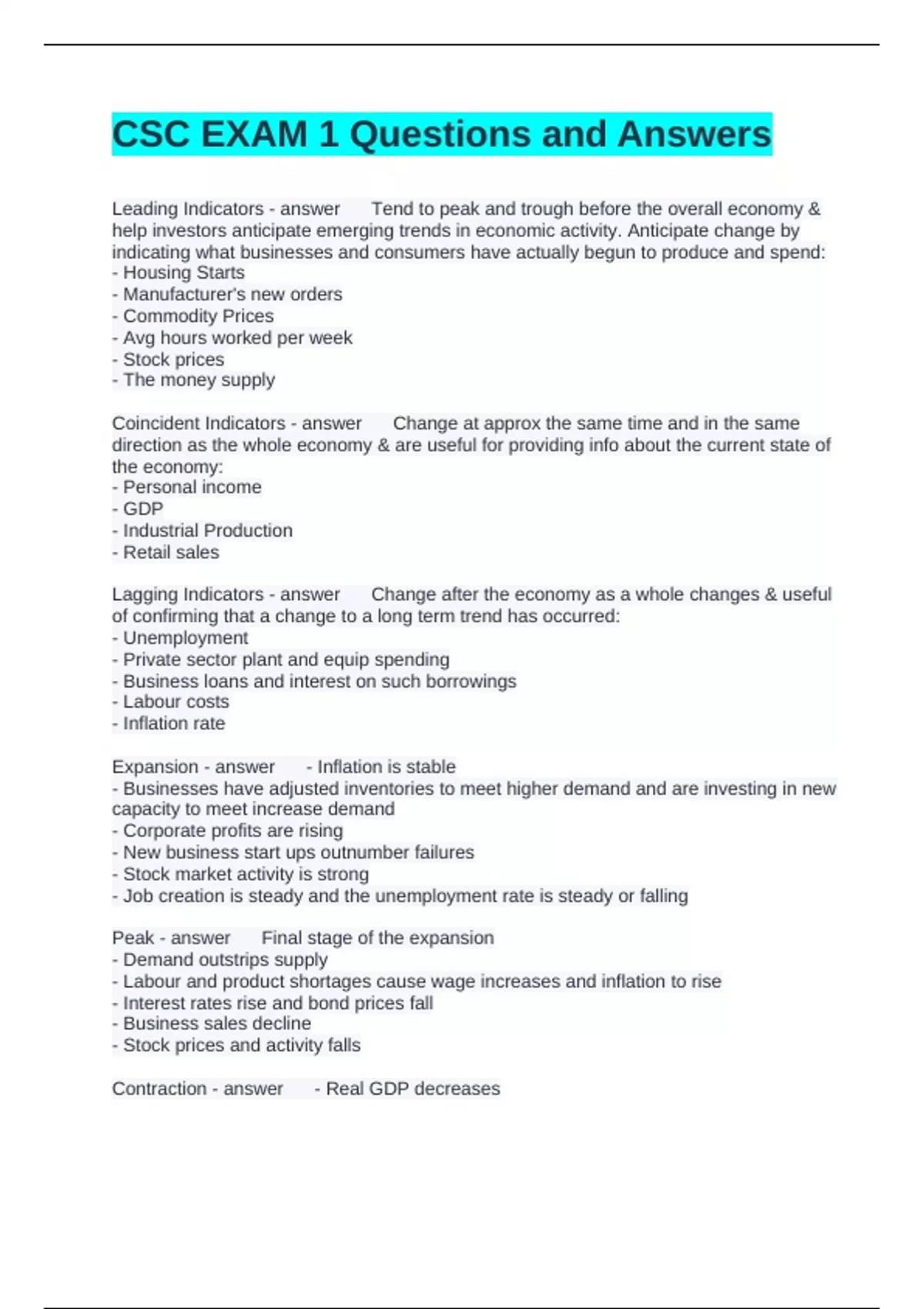 CSC EXAM 1 Questions and Answers

Leading Indicators - answer Tend to peak and trough before the overall economy & help investors anticipate emerging trends in economic activity. Anticipate change by indicating what businesses and consumers have actually begun to produce and spend:
- Housing Starts
- Manufacturer's new orders
- Commodity Prices
- Avg hours worked per week
- Stock prices
- The money supply

Coincident Indicators - answer Change at approx the same time and in the same direction as the whole economy & are useful for providing info about the current state of the economy:
- Personal income
- GDP
- Industrial Production
- Retail sales

Lagging Indicators - answer Change after the economy as a whole changes & useful of confirming that a change to a long term trend has occurred:
- Unemployment
- Private sector plant and equip spending
- Business loans and interest on such borrowings
- Labour costs
- Inflation rate

Expansion - answer - Inflation is stable
- Businesses have adjusted inventories to meet higher demand and are investing in new capacity to meet increase demand
- Corporate profits are rising
- New business start ups outnumber failures
- Stock market activity is strong
- Job creation is steady and the unemployment rate is steady or falling

Peak - answer Final stage of the expansion
- Demand outstrips supply
- Labour and product shortages cause wage increases and inflation to rise
- Interest rates rise and bond prices fall
- Business sales decline
- Stock prices and activity falls

Contraction - answer - Real GDP decreases